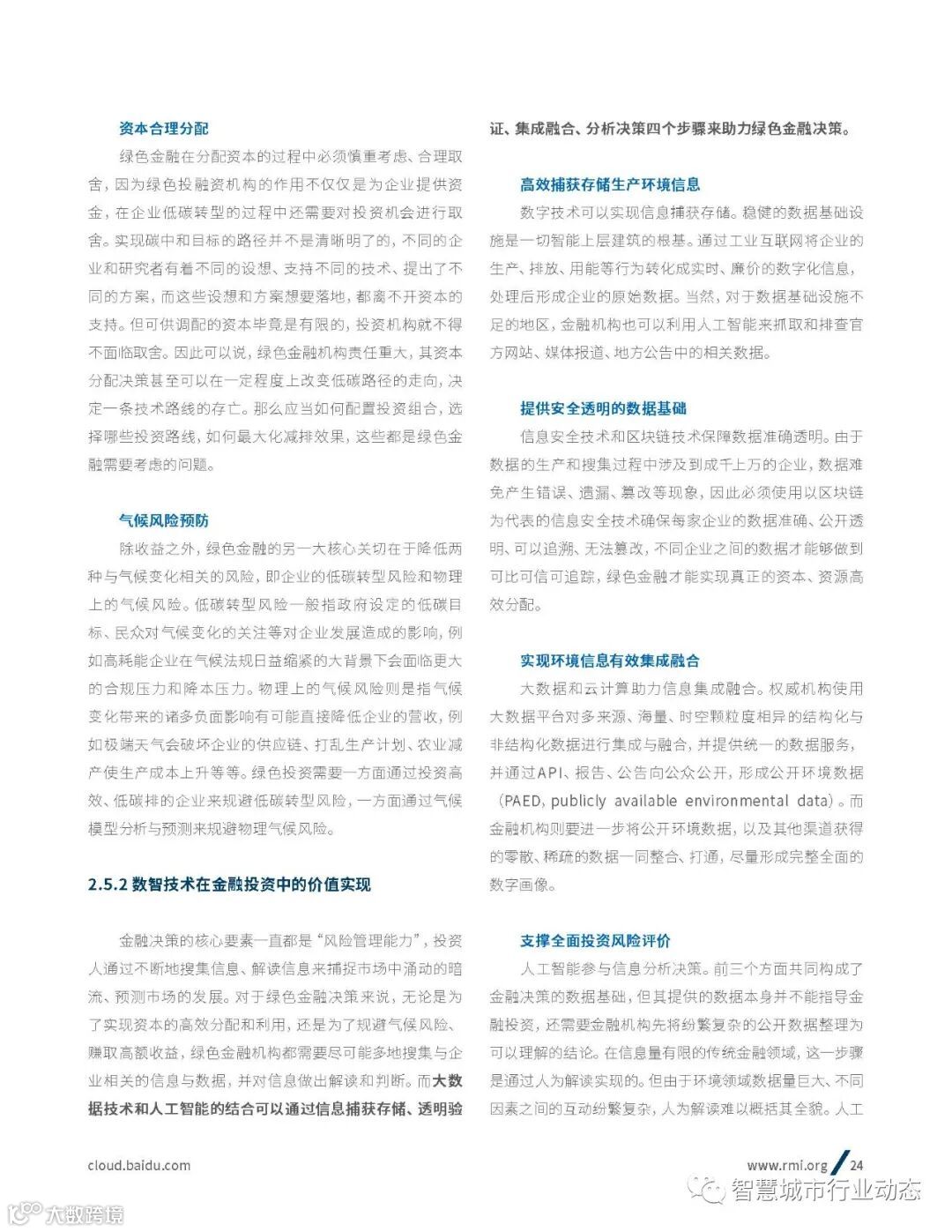 资本合理分配

绿色金融在分配资本的过程中必须慎重考虑、合理取舍，因为绿色投融资机构的作用不仅仅是为企业提供资金，在企业低碳转型的过程中还需要对投资机会进行取舍。实现碳中和目标的路径并不是清晰明了的，不同的企业和研究者有着不同的设想、支持不同的技术、提出了不同的方案，而这些设想和方案想要落地，都离不开资本的支持。但可供调配的资本毕竟是有限的，投资机构就不得不面临取舍。因此可以说，绿色金融机构责任重大，其资本分配决策甚至可以在一定程度上改变低碳路径的走向，决定一条技术路线的存亡。那么应当如何配置投资组合，选择哪些投资路线，如何最大化减排效果，这些都是绿色金融需要考虑的问题。

气候风险预防

除收益之外，绿色金融的另一大核心关切在于降低两种与气候变化相关的风险，即企业的低碳转型风险和物理上的气候风险。低碳转型风险一般指政府设定的低碳目标、民众对气候变化的关注等对企业发展造成的影响，例如高耗能企业在气候法规日益缩紧的大背景下会面临更大的合规压力和降本压力。物理上的气候风险则是指气候变化带来的诸多负面影响有可能直接降低企业的营收，例如极端天气会破坏企业的供应链、打乱生产计划、农业减产使生产成本上升等等。绿色投资需要一方面通过投资高效、低碳排的企业来规避低碳转型风险，一方面通过气候模型分析与预测来规避物理气候风险。

2.5.2 数智技术在金融投资中的价值实现

金融决策的核心要素一直都是“风险管理能力”，投资人通过不断地搜集信息、解读信息来捕捉市场中涌动的暗流、预测市场的发展。对于绿色金融决策来说，无论是为了实现资本的高效分配和利用，还是为了规避气候风险、赚取高额收益，绿色金融机构都需要尽可能多地搜集与企业相关的信息与数据，并对信息做出解读和判断。而大数据技术和人工智能的结合可以通过信息捕获存储、透明验证、集成融合、分析决策四个步骤来助力绿色金融决策。

高效捕获存储生产环境信息

数字技术可以实现信息捕获存储。稳健的数据基础设施是一切智能上层建筑的根基。通过工业互联网将企业的生产、排放、用能等行为转化成实时、廉价的数字化信息，处理后形成企业的原始数据。当然，对于数据基础设施不足的地区，金融机构也可以利用人工智能来抓取和排查官方网站、媒体报道、地方公告中的相关数据。

提供安全透明的数据基础

信息安全技术和区块链技术保障数据准确透明。由于数据的生产和搜集过程中涉及到成千上万的企业，数据难免产生错误、遗漏、篡改等现象，因此必须使用以区块链为代表的信息安全技术确保每家企业的数据准确、公开透明、可以追溯、无法篡改，不同企业之间的数据才能够做到可比可信可追踪，绿色金融才能实现真正的资本、资源高效分配。

实现环境信息有效集成融合

大数据和云计算助力信息集成融合。权威机构使用大数据平台对多来源、海量、时空颗粒度相异的结构化与非结构化数据进行集成与融合，并提供统一的数据服务，并通过API、报告、公告向公众公开，形成公开环境数据（PAED, publicly available environmental data）。而金融机构则要进一步将公开环境数据，以及其他渠道获得的零散、稀疏的数据一同整合、打通，尽量形成完整全面的数字画像。

支撑全面投资风险评价

人工智能参与信息分析决策。前三个方面共同构成了金融决策的数据基础，但其提供的数据本身并不能指导金融投资，还需要金融机构先将纷繁复杂的公开数据整理为可以理解的结论。在信息量有限的传统金融领域，这一步骤是通过人为解读实现的。但由于环境领域数据量巨大、不同因素之间的互动纷繁复杂，人为解读难以概括其全貌。人工

cloud.baidu.com

www.rmi.org / 24

智慧城市行业动态

大数跨境